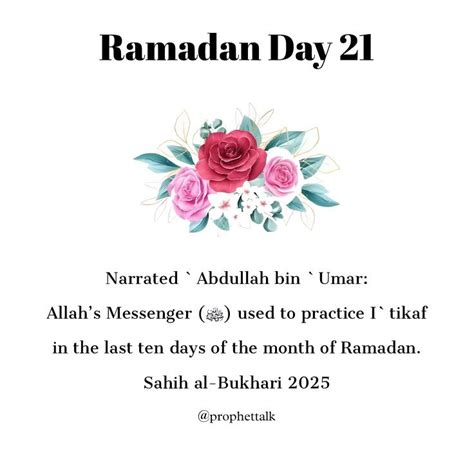 Ramadan Day 21

Narrated ` Abdullah bin ` Umar:
Allah's Messenger (ﷺ) used to practice I` tikaf in the last ten days of the month of Ramadan.
Sahih al-Bukhari 2025

@prophettalk